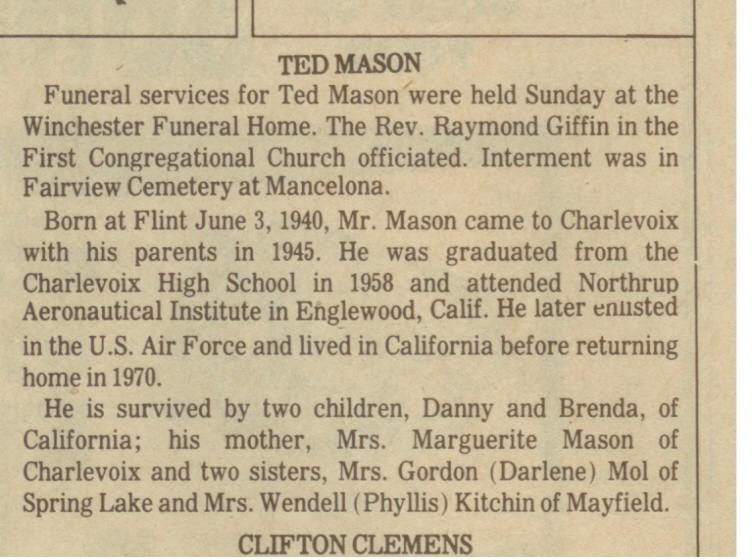 TED MASON

Funeral services for Ted Mason were held Sunday at the Winchester Funeral Home. The Rev. Raymond Giffin in the First Congregational Church officiated. Interment was in Fairview Cemetery at Mancelona.

Born at Flint June 3, 1940, Mr. Mason came to Charlevoix with his parents in 1945. He was graduated from the Charlevoix High School in 1958 and attended Northrup Aeronautical Institute in Englewood, Calif. He later enlisted in the U.S. Air Force and lived in California before returning home in 1970.

He is survived by two children, Danny and Brenda, of California; his mother, Mrs. Marguerite Mason of Charlevoix and two sisters, Mrs. Gordon (Darlene) Mol of Spring Lake and Mrs. Wendell (Phyllis) Kitchin of Mayfield.

CLIFTON CLEMENS